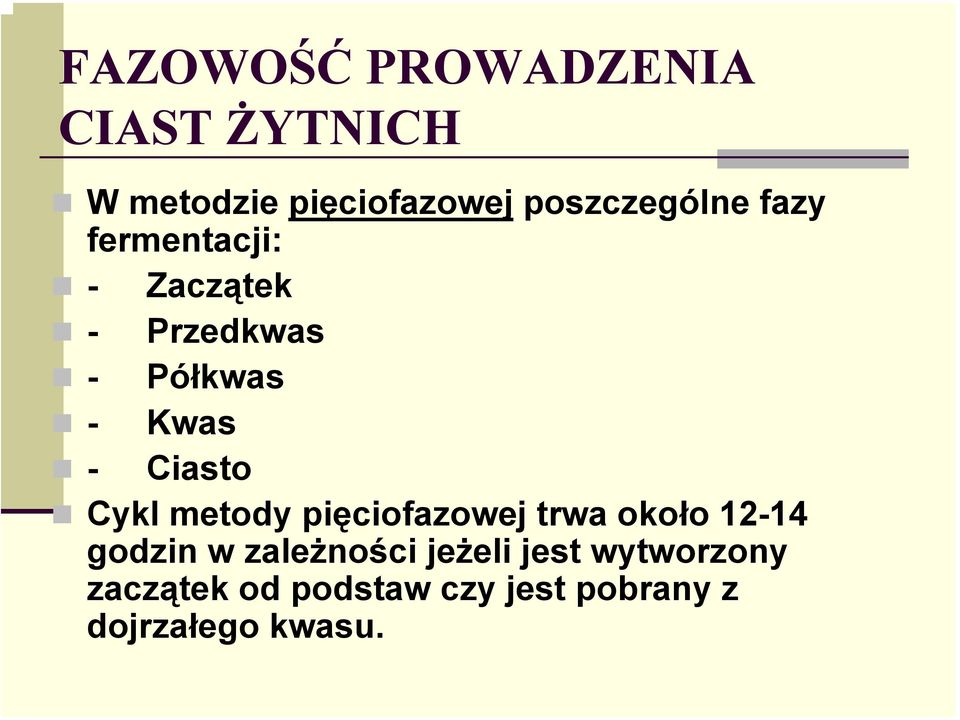 FAZOWOŚĆ PROWADZENIA CIAST ŻYTNICH

W metodzie pięciofazowej poszczególne fazy fermentacji:

- Zaczątek

- Przedkwas

- Półkwas

- Kwas

- Ciasto

Cykl metody pięciofazowej trwa około 12-14 godzin w zależności jeżeli jest wytworzony zaczątek od podstaw czy jest pobrany z dojrzałego kwasu.